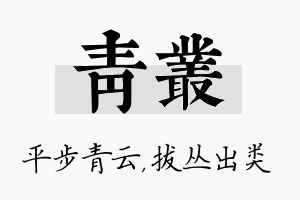 青叢

平步青云,拔丛出类